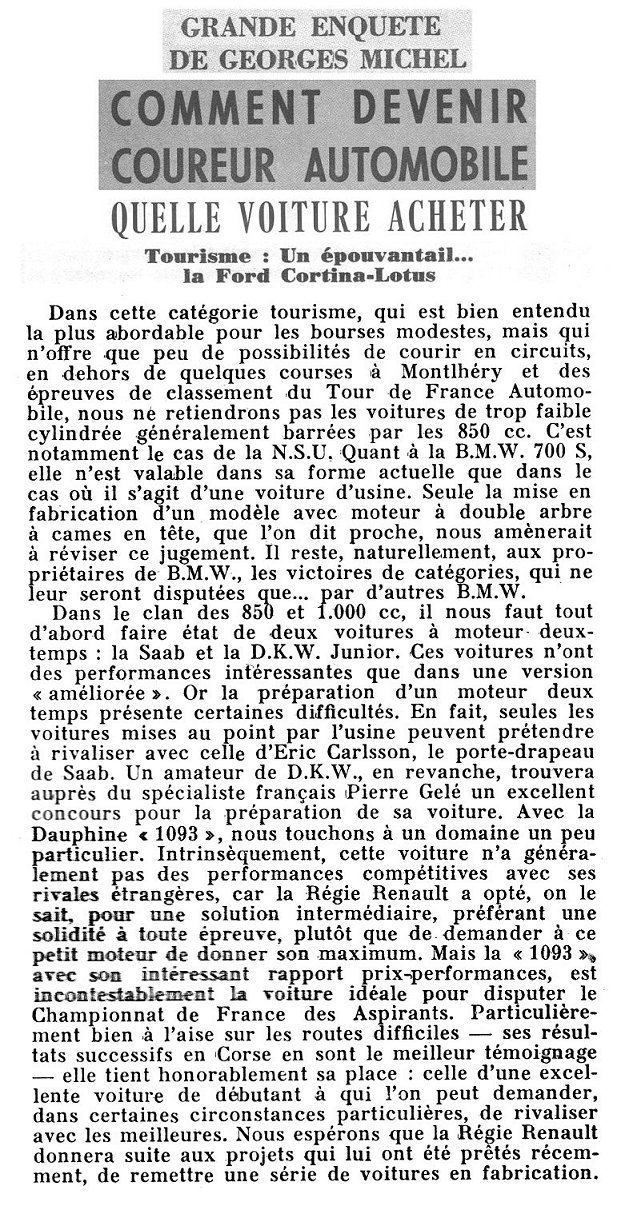 GRANDE ENQUETE
DE GEORGES MICHEL

COMMENT DEVENIR
COUREUR AUTOMOBILE

QUELLE VOITURE ACHETER

Tourisme : Un épouvantail...
la Ford Cortina-Lotus

Dans cette catégorie tourisme, qui est bien entendu la plus abordable pour les bourses modestes, mais qui n'offre que peu de possibilités de courir en circuits, en dehors de quelques courses à Montlhéry et des épreuves de classement du Tour de France Automobile, nous ne retiendrons pas les voitures de trop faible cylindrée généralement barrées par les 850 cc. C'est notamment le cas de la N.S.U. Quant à la B.M.W. 700 S, elle n'est valable dans sa forme actuelle que dans le cas où il s'agit d'une voiture d'usine. Seule la mise en fabrication d'un modèle avec moteur à double arbre à cames en tête, que l'on dit proche, nous amènerait à réviser ce jugement. Il reste, naturellement, aux propriétaires de B.M.W., les victoires de catégories, qui ne leur seront disputées que... par d'autres B.M.W.

Dans le clan des 850 et 1.000 cc, il nous faut tout d'abord faire état de deux voitures à moteur deux-temps : la Saab et la D.K.W. Junior. Ces voitures n'ont des performances intéressantes que dans une version « améliorée ». Or la préparation d'un moteur deux temps présente certaines difficultés. En fait, seules les voitures mises au point par l'usine peuvent prétendre à rivaliser avec celle d'Eric Carlsson, le porte-drapeau de Saab. Un amateur de D.K.W., en revanche, trouvera auprès du spécialiste français Pierre Gelé un excellent concours pour la préparation de sa voiture. Avec la Dauphine « 1093 », nous touchons à un domaine un peu particulier. Intrinsèquement, cette voiture n'a généralement pas des performances compétitives avec ses rivales étrangères, car la Régie Renault a opté, on le sait, pour une solution intermédiaire, préférant une solidité à toute épreuve, plutôt que de demander à ce petit moteur de donner son maximum. Mais la « 1093 », avec son intéressant rapport prix-performances, est incontestablement la voiture idéale pour disputer le Championnat de France des Aspirants. Particulièrement bien à l'aise sur les routes difficiles — ses résultats successifs en Corse en sont le meilleur témoignage — elle tient honorablement sa place : celle d'une excellente voiture de débutant à qui l'on peut demander, dans certaines circonstances particulières, de rivaliser avec les meilleures. Nous espérons que la Régie Renault donnera suite aux projets qui lui ont été prêtés récemment, de remettre une série de voitures en fabrication.